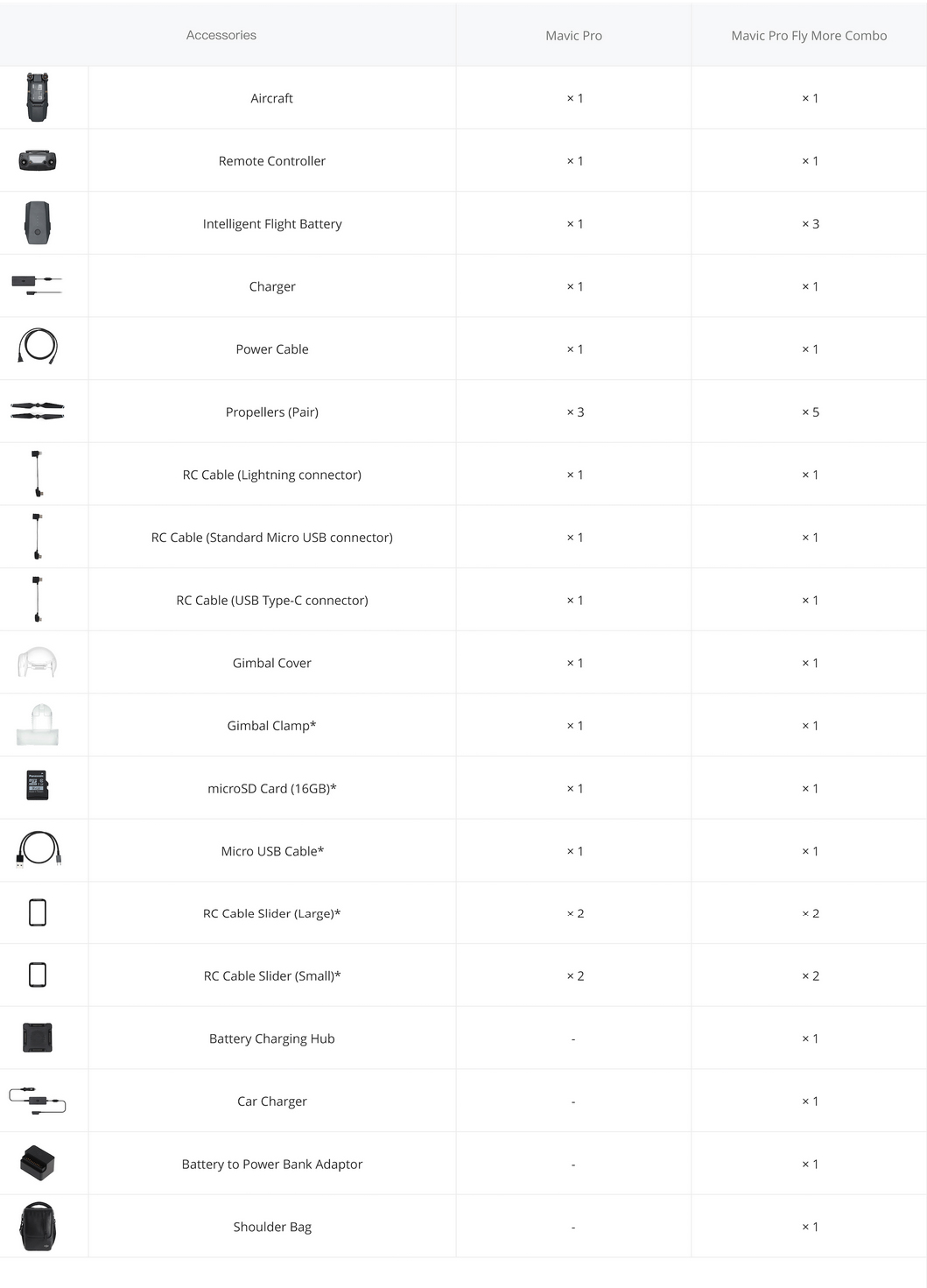 | Accessories | Mavic Pro | Mavic Pro Fly More Combo |
|---|---|---|
| Aircraft | × 1 | × 1 |
| Remote Controller | × 1 | × 1 |
| Intelligent Flight Battery | × 1 | × 3 |
| Charger | × 1 | × 1 |
| Power Cable | × 1 | × 1 |
| Propellers (Pair) | × 3 | × 5 |
| RC Cable (Lightning connector) | × 1 | × 1 |
| RC Cable (Standard Micro USB connector) | × 1 | × 1 |
| RC Cable (USB Type-C connector) | × 1 | × 1 |
| Gimbal Cover | × 1 | × 1 |
| Gimbal Clamp* | × 1 | × 1 |
| microSD Card (16GB)* | × 1 | × 1 |
| Micro USB Cable* | × 1 | × 1 |
| RC Cable Slider (Large)* | × 2 | × 2 |
| RC Cable Slider (Small)* | × 2 | × 2 |
| Battery Charging Hub | - | × 1 |
| Car Charger | - | × 1 |
| Battery to Power Bank Adaptor | - | × 1 |
| Shoulder Bag | - | × 1 |